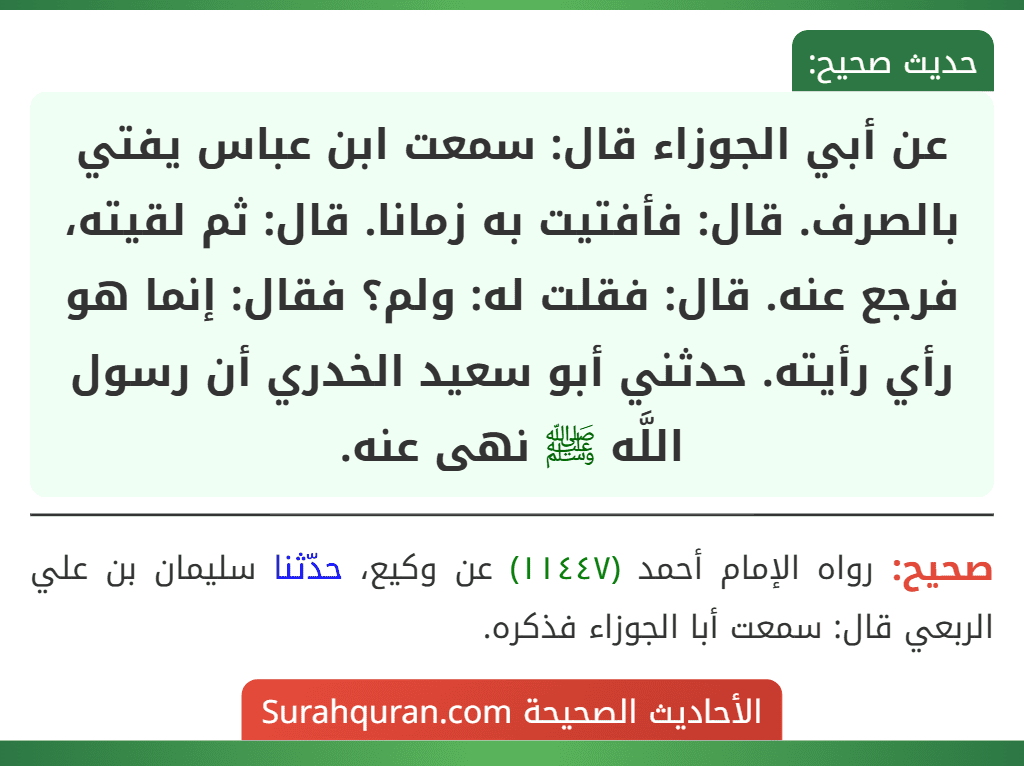 حديث صحيح:

عن أبي الجوزاء قال: سمعت ابن عباس يفتي بالصرف. قال: فأفتيت به زمانا. قال: ثم لقيته، فرجع عنه. قال: فقلت له: ولم؟ فقال: إنما هو رأي رأيته. حدثني أبو سعيد الخدري أن رسول اللَّه ﷺ نهى عنه.

صحيح: رواه الإمام أحمد (١١٤٤٧) عن وكيع، حدّثنا سليمان بن علي الربعي قال: سمعت أبا الجوزاء فذكره.

الأحاديث الصحيحة Surahquran.com